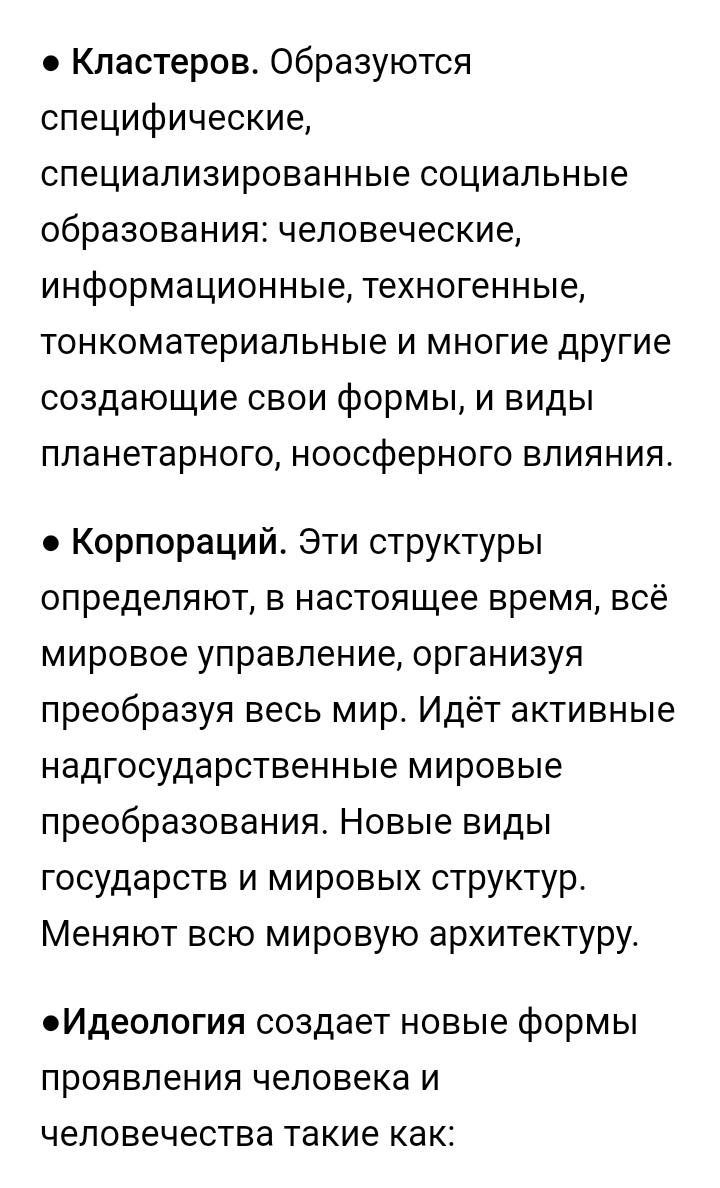 ● Кластеров. Образуются специфические, специализированные социальные образования: человеческие, информационные, техногенные, тонкоматериальные и многие другие создающие свои формы, и виды планетарного, ноосферного влияния.

● Корпораций. Эти структуры определяют, в настоящее время, всё мировое управление, организуя преобразуя весь мир. Идёт активные надгосударственные мировые преобразования. Новые виды государств и мировых структур. Меняют всю мировую архитектуру.

●Идеология создает новые формы проявления человека и человечества такие как: